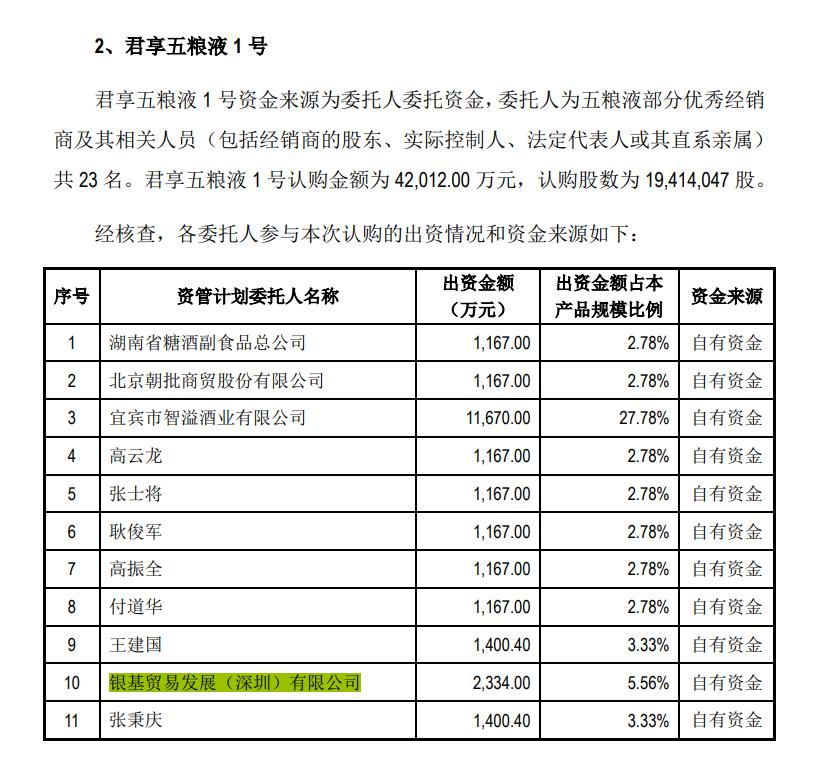 2、君享五粮液 1 号

君享五粮液 1 号资金来源为委托人委托资金，委托人为五粮液部分优秀经销商及其相关人员（包括经销商的股东、实际控制人、法定代表人或其直系亲属）共 23 名。君享五粮液 1 号认购金额为 42,012.00 万元，认购股数为 19,414,047 股。

经核查，各委托人参与本次认购的出资情况和资金来源如下：

| 序号 | 资管计划委托人名称 | 出资金额（万元） | 出资金额占本产品规模比例 | 资金来源 |
|---|---|---|---|---|
| 1 | 湖南省糖酒副食品总公司 | 1,167.00 | 2.78% | 自有资金 |
| 2 | 北京朝批商贸股份有限公司 | 1,167.00 | 2.78% | 自有资金 |
| 3 | 宜宾市智溢酒业有限公司 | 11,670.00 | 27.78% | 自有资金 |
| 4 | 高云龙 | 1,167.00 | 2.78% | 自有资金 |
| 5 | 张士将 | 1,167.00 | 2.78% | 自有资金 |
| 6 | 耿俊军 | 1,167.00 | 2.78% | 自有资金 |
| 7 | 高振全 | 1,167.00 | 2.78% | 自有资金 |
| 8 | 付道华 | 1,167.00 | 2.78% | 自有资金 |
| 9 | 王建国 | 1,400.40 | 3.33% | 自有资金 |
| 10 | 银基贸易发展（深圳）有限公司 | 2,334.00 | 5.56% | 自有资金 |
| 11 | 张秉庆 | 1,400.40 | 3.33% | 自有资金 |